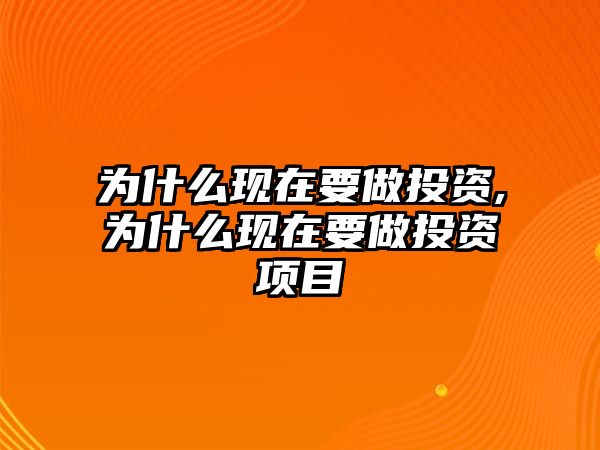 为什么现在要做投资,为什么现在要做投资项目